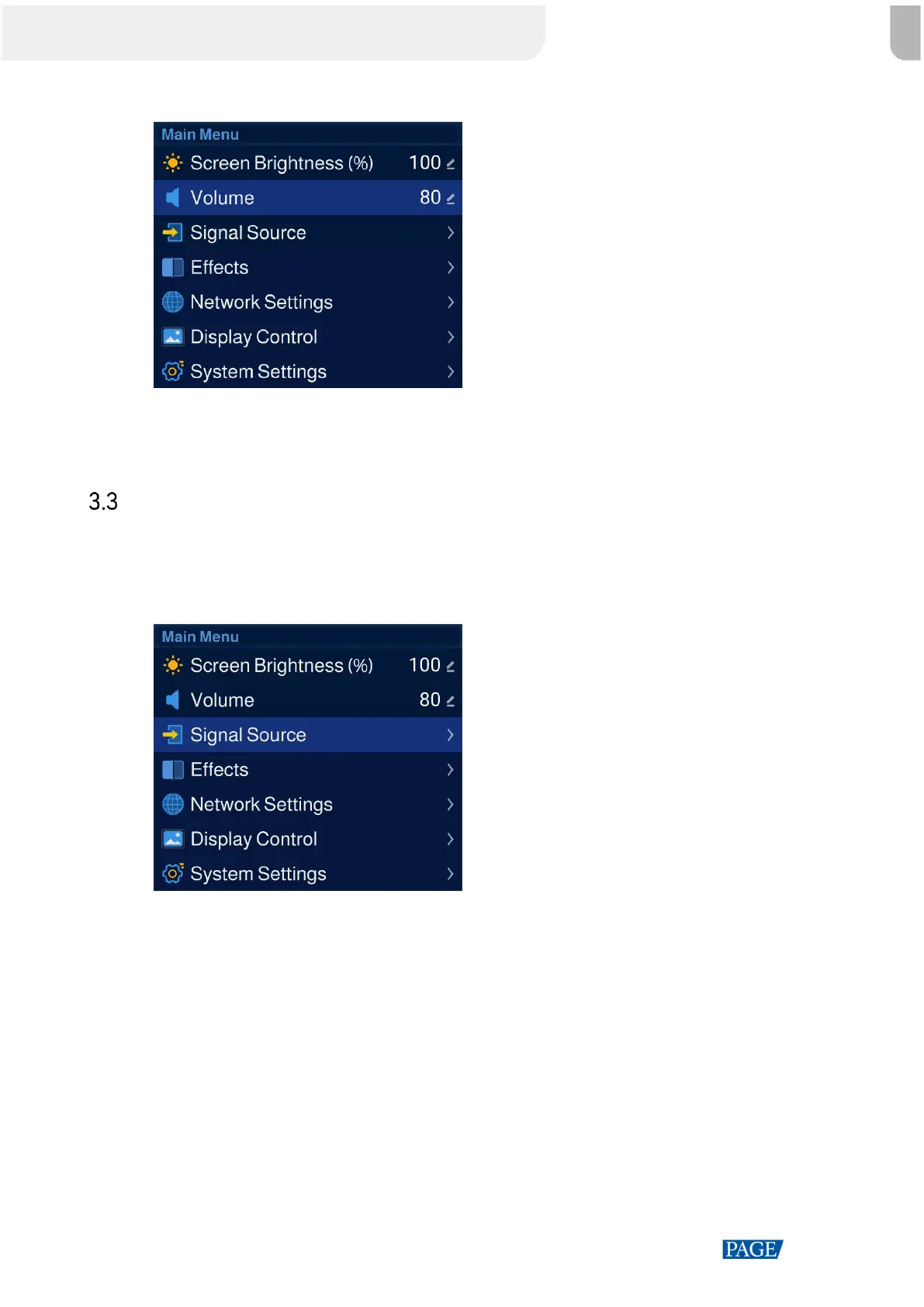 Main Menu

Screen Brightness (%) 100

Volume 80

Signal Source

Effects

Network Settings

Display Control

System Settings

3.3

Main Menu

Screen Brightness (%) 100

Volume 80

Signal Source

Effects

Network Settings

Display Control

System Settings

PAGE